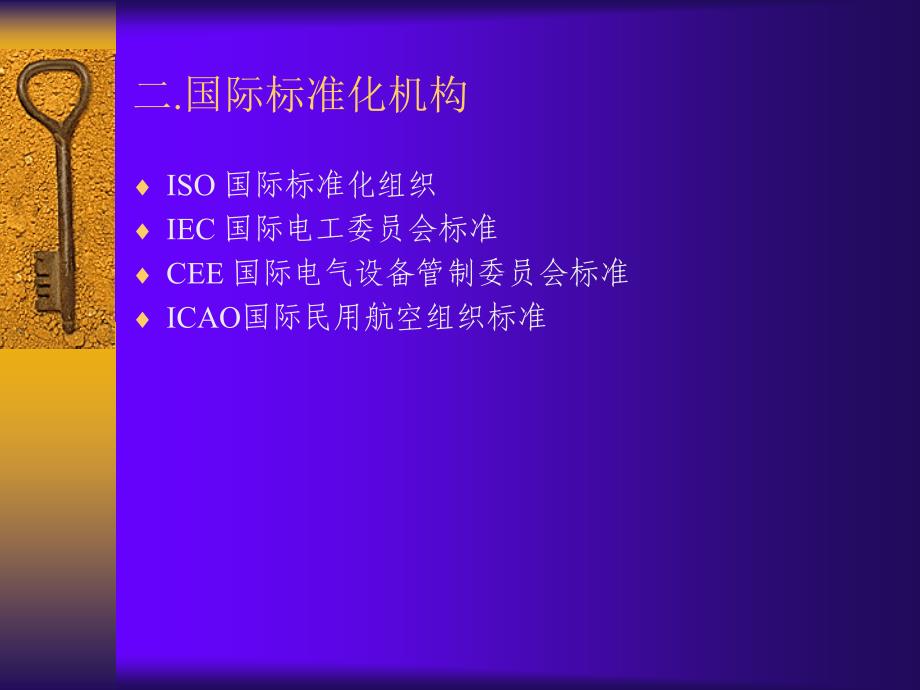 二.国际标准化机构

♦ ISO 国际标准化组织
♦ IEC 国际电工委员会标准
♦ CEE 国际电气设备管制委员会标准
♦ ICAO国际民用航空组织标准